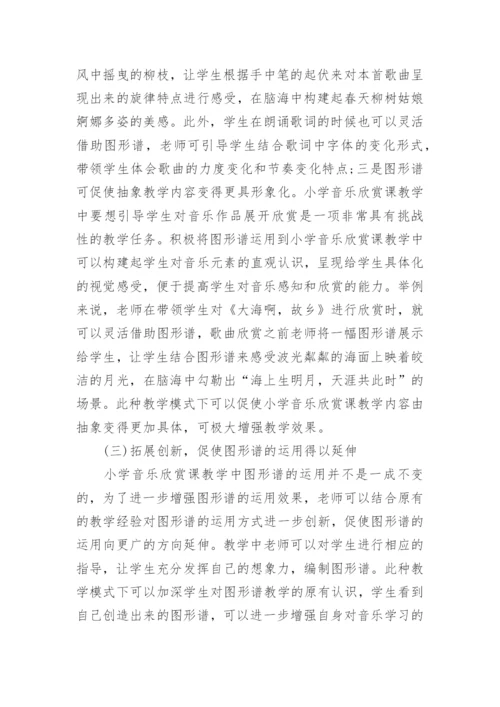 风中摇曳的柳枝，让学生根据手中笔的起伏来对本首歌曲呈现出来的旋律特点进行感受，在脑海中构建起春天柳树姑娘婀娜多姿的美感。此外，学生在朗诵歌词的时候也可以灵活借助图形谱，老师可引导学生结合歌词中字体的变化形式，带领学生体会歌曲的力度变化和节奏变化特点；三是图形谱可促使抽象教学内容变得更具形象化。小学音乐欣赏课教学中要想引导学生对音乐作品展开欣赏是一项非常具有挑战性的教学任务。积极将图形谱运用到小学音乐欣赏课教学中可以构建起学生对音乐元素的直观认识，呈现给学生具体化的视觉感受，便于提高学生对音乐感知和欣赏的能力。举例来说，老师在带领学生对《大海啊，故乡》进行欣赏时，就可以灵活借助图形谱，歌曲欣赏之前老师将一幅图形谱展示给学生，让学生结合图形谱来感受波光粼粼的海面上映着皎洁的月光，在脑海中勾勒出“海上生明月，天涯共此时”的场景。此种教学模式下可以促使小学音乐欣赏课教学内容由抽象变得更加具体，可极大增强教学效果。

(三)拓展创新，促使图形谱的运用得以延伸

小学音乐欣赏课教学中图形谱的运用并不是一成不变的，为了进一步增强图形谱的运用效果，老师可以结合原有的教学经验对图形谱的运用方式进一步创新，促使图形谱的运用向更广的方向延伸。教学中老师可以对学生进行相应的指导，让学生充分发挥自己的想象力，编制图形谱。此种教学模式下可以加深学生对图形谱教学的原有认识，学生看到自己创造出来的图形谱，可以进一步增强自身对音乐学习的